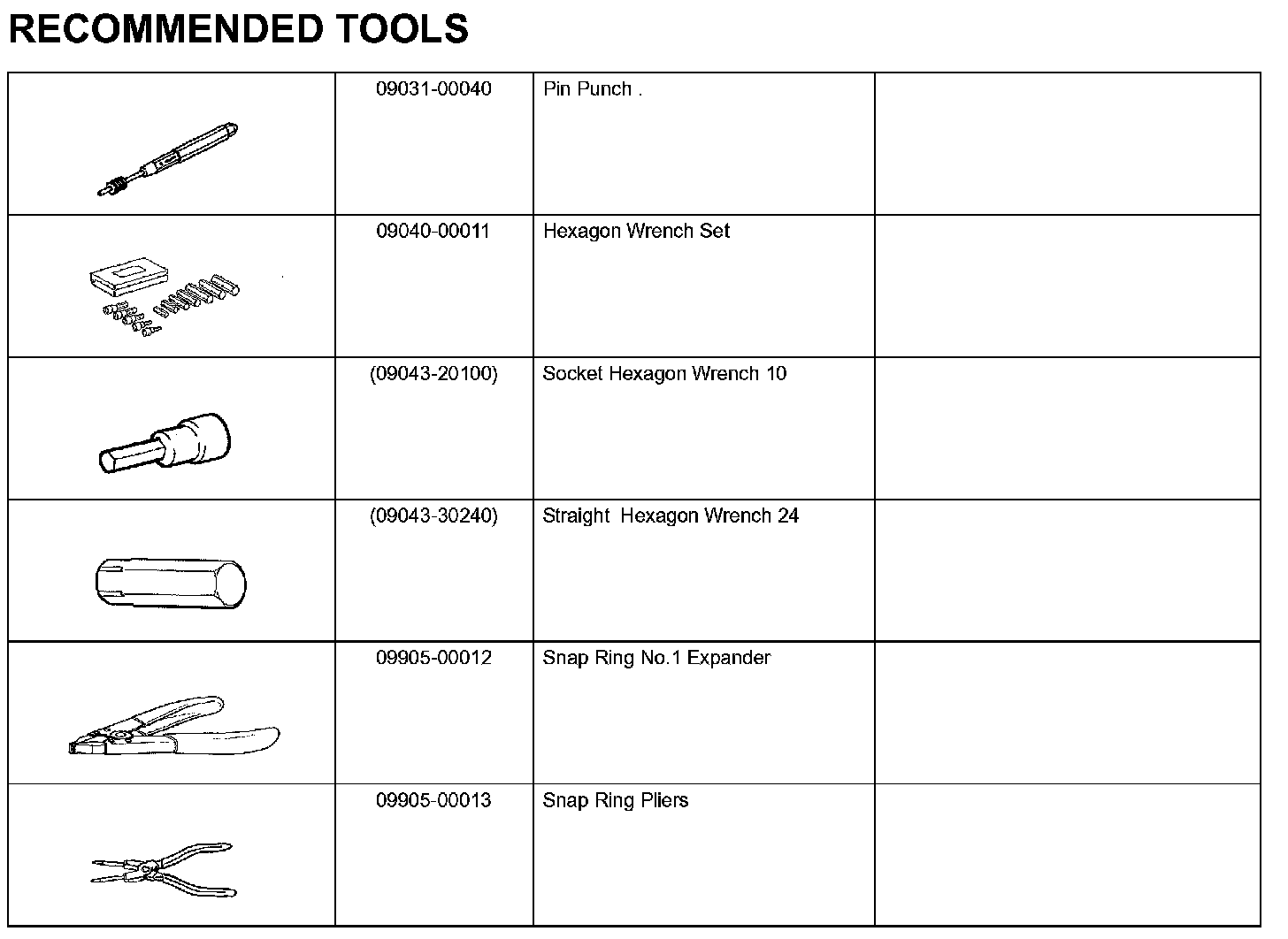 RECOMMENDED TOOLS

| | | | |
|---|---|---|---|
| | 09031-00040 | Pin Punch . | |
| | 09040-00011 | Hexagon Wrench Set | |
| | (09043-20100) | Socket Hexagon Wrench 10 | |
| | (09043-30240) | Straight Hexagon Wrench 24 | |
| | 09905-00012 | Snap Ring No.1 Expander | |
| | 09905-00013 | Snap Ring Pliers | |